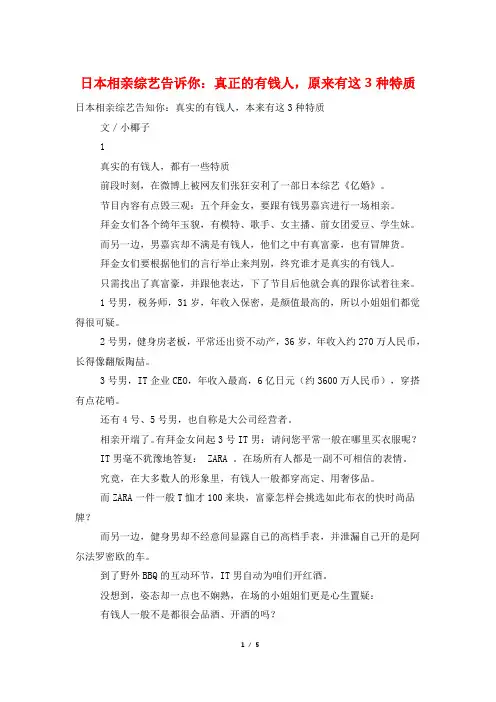 日本相亲综艺告诉你：真正的有钱人，原来有这 3 种特质

日本相亲综艺告知你：真实的有钱人，本来有这 3 种特质

文 / 小椰子

1

真实的有钱人，都有一些特质

前段时刻，在微博上被网友们张狂安利了一部日本综艺《亿婚》。

节目内容有点毁三观：五个拜金女，要跟有钱男嘉宾进行一场相亲。

拜金女们各个绮年玉貌，有模特、歌手、女主播、前女团爱豆、学生妹。

而另一边，男嘉宾却不满是有钱人，他们之中有真富豪，也有冒牌货。

拜金女们要根据他们的言行举止来判别，终究谁才是真实的有钱人。

只需找出了真富豪，并跟他表达，下了节目后他就会真的跟你试着往来。

1 号男，税务师，31 岁，年收入保密，是颜值最高的，所以小姐姐们都觉得很可疑。

2 号男，健身房老板，平常还出资不动产，36 岁，年收入约 270 万人民币，长得像翻版陶喆。

3 号男，IT 企业 CEO，年收入最高，6 亿日元（约 3600 万人民币），穿搭有点花哨。

还有 4 号、5 号男，也自称是大公司经营者。

相亲开端了。有拜金女问起 3 号 IT 男：请问您平常一般在哪里买衣服呢？

IT 男毫不犹豫地答复： ZARA 。在场所有人都是一副不可相信的表情。

究竟，在大多数人的形象里，有钱人一般都穿高定、用奢侈品。

而 ZARA 一件一般 T 恤才 100 来块，富豪怎样会挑选如此布衣的快时尚品牌？

而另一边，健身男却不经意间显露自己的高档手表，并泄漏自己开的是阿尔法罗密欧的车。

到了野外 BBQ 的互动环节，IT 男自动为咱们开红酒。

没想到，姿态却一点也不娴熟，在场的小姐姐们更是心生置疑：

有钱人一般不是都很会品酒、开酒的吗？

1 / 5